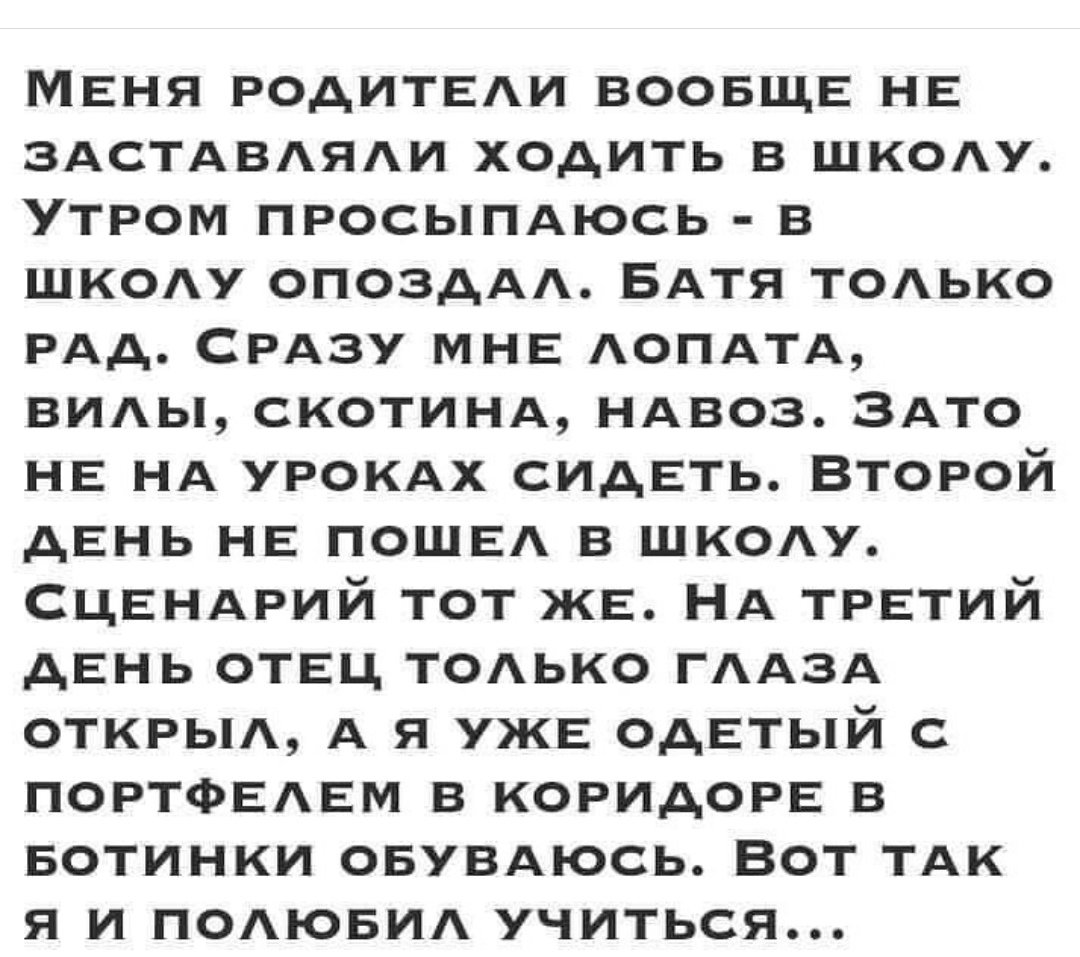 Меня родители вообще не заставляли ходить в школу. Утром просыпаюсь - в школу опоздал. Батя только рад. Сразу мне лопата, вилы, скотина, навоз. Зато не на уроках сидеть. Второй день не пошел в школу. Сценарий тот же. На третий день отец только глаза открыл, а я уже одетый с портфелем в коридоре в ботинки обуваюсь. Вот так я и полюбил учиться...